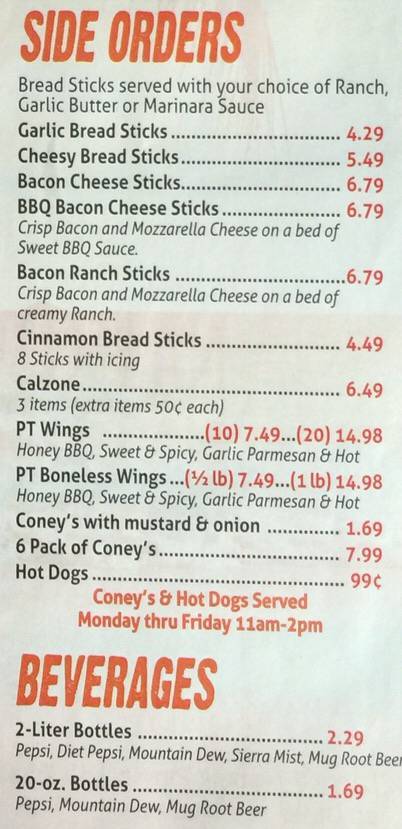 SIDE ORDERS

Bread Sticks served with your choice of Ranch, Garlic Butter or Marinara Sauce

Garlic Bread Sticks 4.29

Cheesy Bread Sticks 5.49

Bacon Cheese Sticks 6.79

BBQ Bacon Cheese Sticks 6.79
Crisp Bacon and Mozzarella Cheese on a bed of Sweet BBQ Sauce.

Bacon Ranch Sticks 6.79
Crisp Bacon and Mozzarella Cheese on a bed of creamy Ranch.

Cinnamon Bread Sticks 4.49
8 Sticks with icing

Calzone 6.49
3 items (extra items 50¢ each)

PT Wings (10) 7.49...(20) 14.98
Honey BBQ, Sweet & Spicy, Garlic Parmesan & Hot

PT Boneless Wings ...(½ lb) 7.49...(1 lb) 14.98
Honey BBQ, Sweet & Spicy, Garlic Parmesan & Hot

Coney's with mustard & onion 1.69

6 Pack of Coney's 7.99

Hot Dogs 99¢

Coney's & Hot Dogs Served
Monday thru Friday 11am-2pm

BEVERAGES

2-Liter Bottles 2.29
Pepsi, Diet Pepsi, Mountain Dew, Sierra Mist, Mug Root Beer

20-oz. Bottles 1.69
Pepsi, Mountain Dew, Mug Root Beer